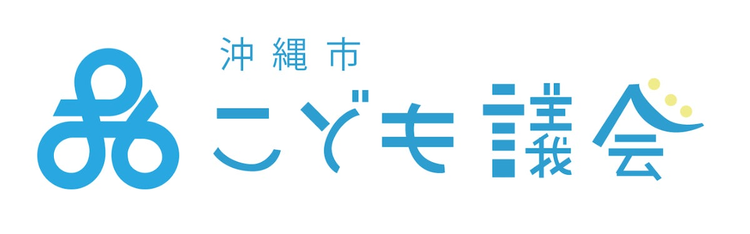 沖縄市
こども議会